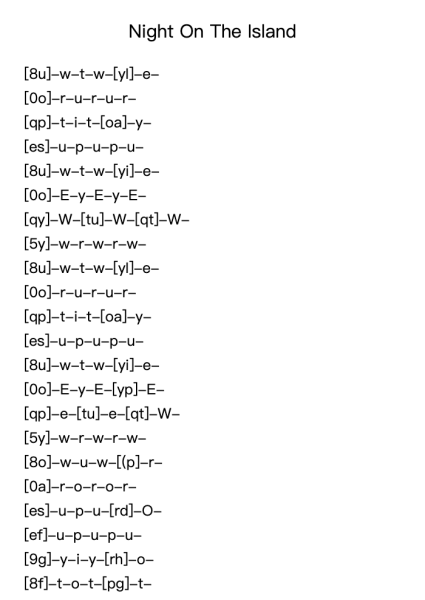 Night On The Island

[8u]–w–t–w–[yl]–e–
[0o]–r–u–r–u–r–
[qp]–t–i–t–[oa]–y–
[es]–u–p–u–p–u–
[8u]–w–t–w–[yi]–e–
[0o]–E–y–E–y–E–
[qy]–W–[tu]–W–[qt]–W–
[5y]–w–r–w–r–w–
[8u]–w–t–w–[yl]–e–
[0o]–r–u–r–u–r–
[qp]–t–i–t–[oa]–y–
[es]–u–p–u–p–u–
[8u]–w–t–w–[yi]–e–
[0o]–E–y–E–[yp]–E–
[qp]–e–[tu]–e–[qt]–W–
[5y]–w–r–w–r–w–
[8o]–w–u–w–[(p]–r–
[0a]–r–o–r–o–r–
[es]–u–p–u–[rd]–O–
[ef]–u–p–u–p–u–
[9g]–y–i–y–[rh]–o–
[8f]–t–o–t–[pg]–t–